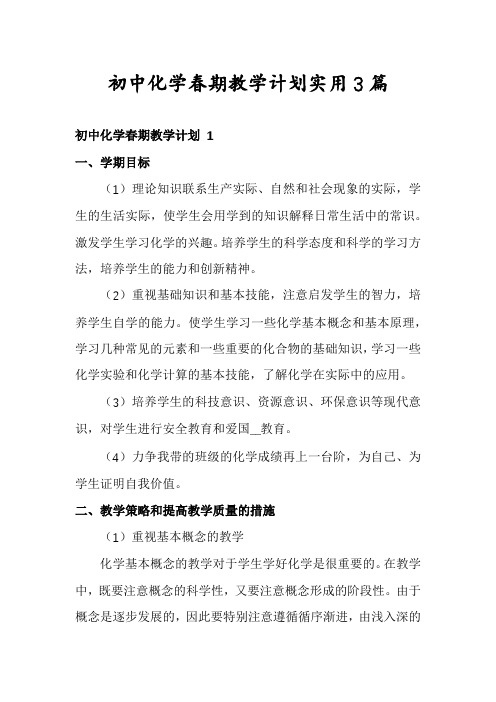 初中化学春期教学计划实用3篇

初中化学春期教学计划 1

一、学期目标

（1）理论知识联系生产实际、自然和社会现象的实际，学生的生活实际，使学生会用学到的知识解释日常生活中的常识。激发学生学习化学的兴趣。培养学生的科学态度和科学的学习方法，培养学生的能力和创新精神。

（2）重视基础知识和基本技能，注意启发学生的智力，培养学生自学的能力。使学生学习一些化学基本概念和基本原理，学习几种常见的元素和一些重要的化合物的基础知识，学习一些化学实验和化学计算的基本技能，了解化学在实际中的应用。

（3）培养学生的科技意识、资源意识、环保意识等现代意识，对学生进行安全教育和爱国__教育。

（4）力争我带的班级的化学成绩再上一台阶，为自己、为学生证明自我价值。

二、教学策略和提高教学质量的措施

（1）重视基本概念的教学

化学基本概念的教学对于学生学好化学是很重要的。在教学中，既要注意概念的科学性，又要注意概念形成的阶段性。由于概念是逐步发展的，因此要特别注意遵循循序渐进，由浅入深的